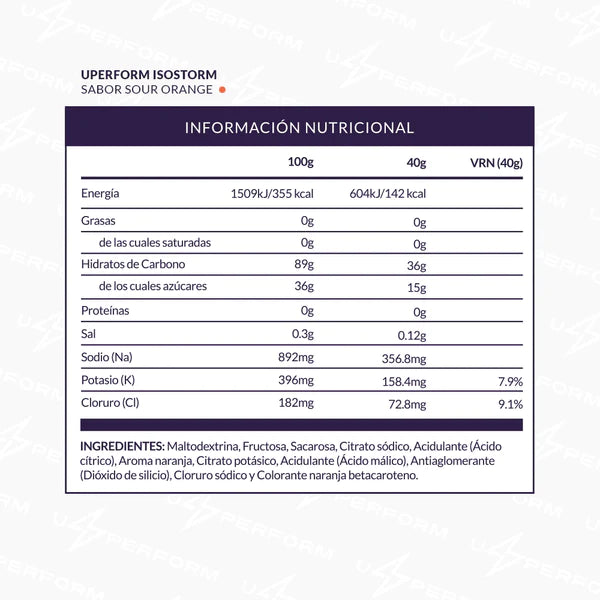 UPERFORM ISOSTORM
SABOR SOUR ORANGE

INFORMACIÓN NUTRICIONAL

| | 100g | 40g | VRN (40g) |
|---|---|---|---|
| Energía | 1509kJ/355 kcal | 604kJ/142 kcal | |
| Grasas | 0g | 0g | |
| de las cuales saturadas | 0g | 0g | |
| Hidratos de Carbono | 89g | 36g | |
| de los cuales azúcares | 36g | 15g | |
| Proteínas | 0g | 0g | |
| Sal | 0.3g | 0.12g | |
| Sodio (Na) | 892mg | 356.8mg | |
| Potasio (K) | 396mg | 158.4mg | 7.9% |
| Cloruro (Cl) | 182mg | 72.8mg | 9.1% |

INGREDIENTES: Maltodextrina, Fructosa, Sacarosa, Citrato sódico, Acidulante (Ácido cítrico), Aroma naranja, Citrato potásico, Acidulante (Ácido málico), Antiaglomerante (Dióxido de silicio), Cloruro sódico y Colorante naranja betacaroteno.